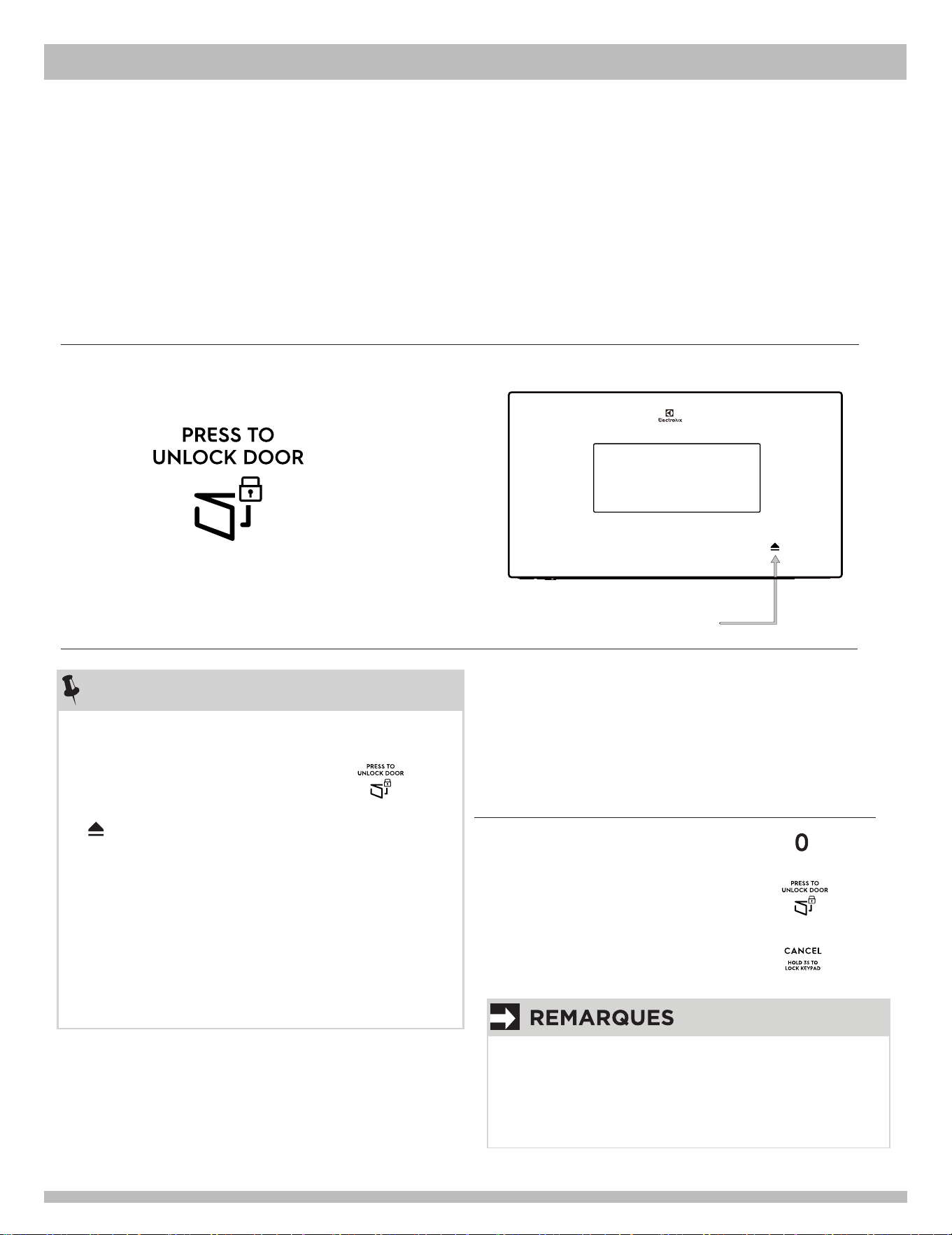 PRESS TO UNLOCK DOOR

Electrolux

PRESS TO UNLOCK DOOR

0

PRESS TO UNLOCK DOOR

CANCEL

HOLD 3S TO LOCK KEYPAD

REMARQUES